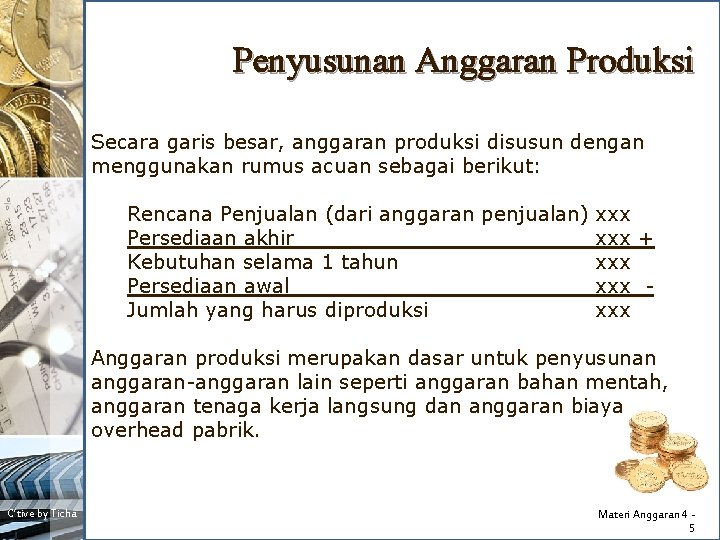 Penyusunan Anggaran Produksi

Secara garis besar, anggaran produksi disusun dengan menggunakan rumus acuan sebagai berikut:

Rencana Penjualan (dari anggaran penjualan) xxx
Persediaan akhir xxx +
Kebutuhan selama 1 tahun xxx
Persediaan awal xxx -
Jumlah yang harus diproduksi xxx

Anggaran produksi merupakan dasar untuk penyusunan anggaran-anggaran lain seperti anggaran bahan mentah, anggaran tenaga kerja langsung dan anggaran biaya overhead pabrik.

C'tive by Ticha

Materi Anggaran 4 - 5